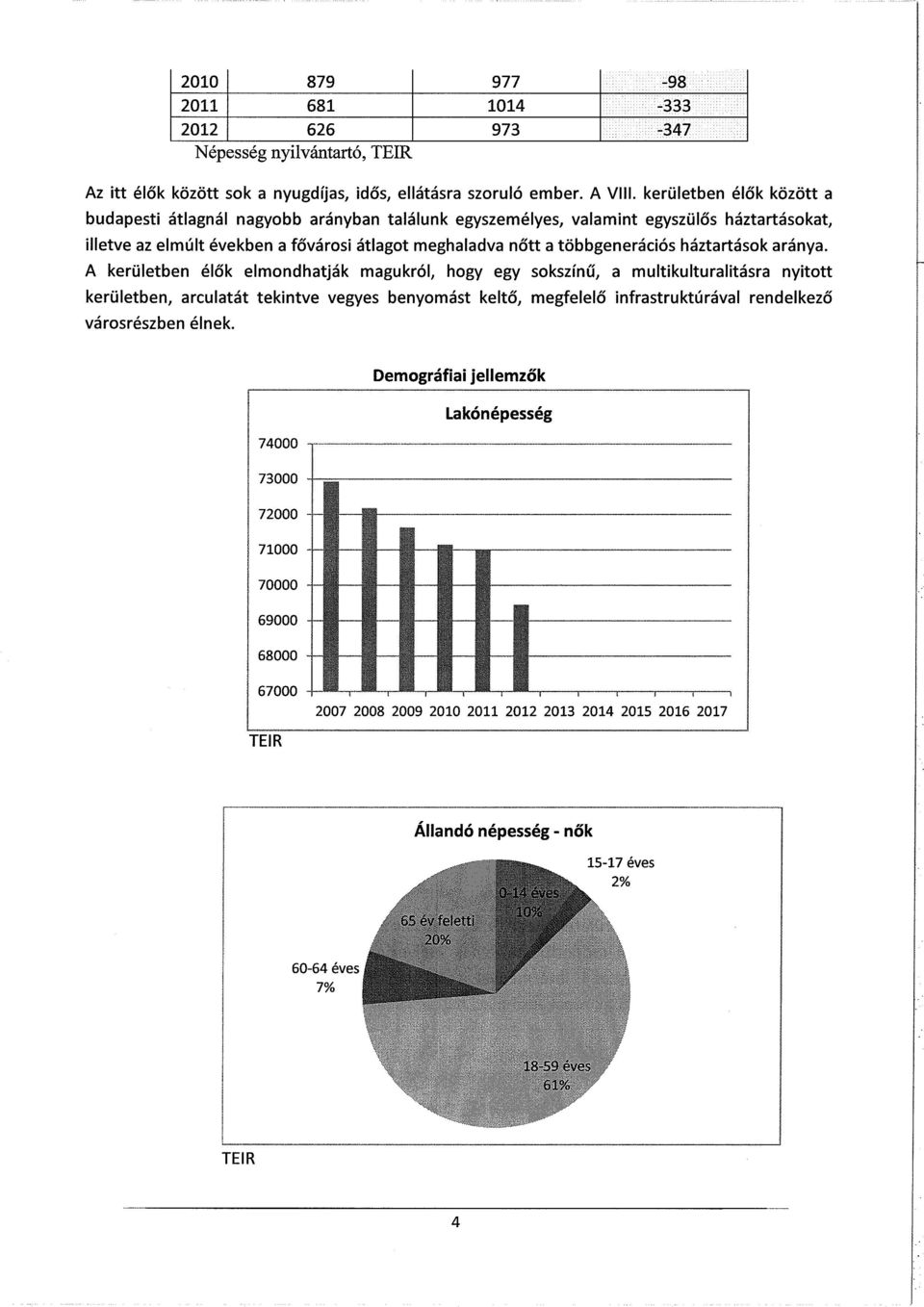 | 2010 | 879 | 977 | -98 |
|---|---|---|---|
| 2011 | 681 | 1014 | -333 |
| 2012 | 626 | 973 | -347 |

Népesség nyilvántartó, TEIR

Az itt élők között sok a nyugdíjas, idős, ellátásra szoruló ember. A VIII. kerületben élők között a budapesti átlagnál nagyobb arányban találunk egyszemélyes, valamint egyszülős háztartásokat, illetve az elmúlt években a fővárosi átlagot meghaladva nőtt a többgenerációs háztartások aránya. A kerületben élők elmondhatják magukról, hogy egy sokszínű, a multikulturalitásra nyitott kerületben, arculatát tekintve vegyes benyomást keltő, megfelelő infrastruktúrával rendelkező városrészben élnek.

Demográfiai jellemzők

Lakónépesség

74000
73000
72000
71000
70000
69000
68000
67000

2007 2008 2009 2010 2011 2012 2013 2014 2015 2016 2017

TEIR

Állandó népesség - nők

15-17 éves
2%

0-14 éves
10%

65 év feletti
20%

60-64 éves
7%

18-59 éves
61%

TEIR

4